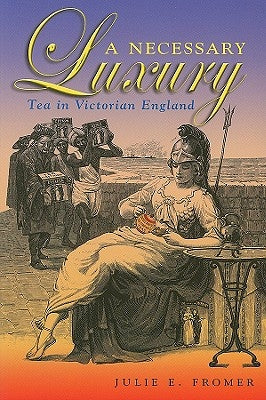 A NECESSARY
Luxury
Tea in Victorian England

JULIE E. FROMER